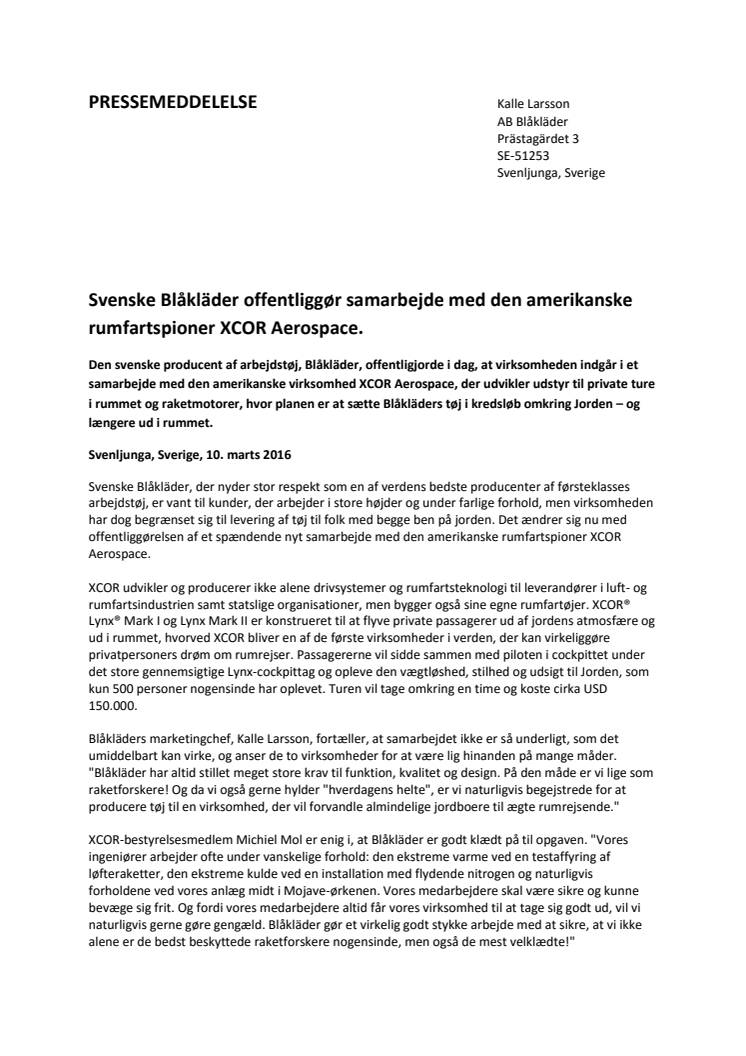 PRESSEMEDDELELSE

Kalle Larsson
AB Blåkläder
Prästagärdet 3
SE-51253
Svenljunga, Sverige

Svenske Blåkläder offentliggør samarbejde med den amerikanske rumfartspioner XCOR Aerospace.

Den svenske producent af arbejdstøj, Blåkläder, offentligjorde i dag, at virksomheden indgår i et samarbejde med den amerikanske virksomhed XCOR Aerospace, der udvikler udstyr til private ture i rummet og raketmotorer, hvor planen er at sætte Blåkläders tøj i kredsløb omkring Jorden – og længere ud i rummet.

Svenljunga, Sverige, 10. marts 2016

Svenske Blåkläder, der nyder stor respekt som en af verdens bedste producenter af førsteklasses arbejdstøj, er vant til kunder, der arbejder i store højder og under farlige forhold, men virksomheden har dog begrænset sig til levering af tøj til folk med begge ben på jorden. Det ændrer sig nu med offentliggørelsen af et spændende nyt samarbejde med den amerikanske rumfartspioner XCOR Aerospace.

XCOR udvikler og producerer ikke alene drivsystemer og rumfartsteknologi til leverandører i luft- og rumfartsindustrien samt statslige organisationer, men bygger også sine egne rumfartøjer. XCOR® Lynx® Mark I og Lynx Mark II er konstrueret til at flyve private passagerer ud af jordens atmosfære og ud i rummet, hvorved XCOR bliver en af de første virksomheder i verden, der kan virkeliggøre privatpersoners drøm om rumrejser. Passagererne vil sidde sammen med piloten i cockpittet under det store gennemsigtige Lynx-cockpittag og opleve den vægtløshed, stilhed og udsigt til Jorden, som kun 500 personer nogensinde har oplevet. Turen vil tage omkring en time og koste cirka USD 150.000.

Blåkläders marketingchef, Kalle Larsson, fortæller, at samarbejdet ikke er så underligt, som det umiddelbart kan virke, og anser de to virksomheder for at være lig hinanden på mange måder. "Blåkläder har altid stillet meget store krav til funktion, kvalitet og design. På den måde er vi lige som raketforskere! Og da vi også gerne hylder "hverdagens helte", er vi naturligvis begejstrede for at producere tøj til en virksomhed, der vil forvandle almindelige jordboere til ægte rumrejsende."

XCOR-bestyrelsesmedlem Michiel Mol er enig i, at Blåkläder er godt klædt på til opgaven. "Vores ingeniører arbejder ofte under vanskelige forhold: den ekstreme varme ved en testaffyring af løfteraketter, den ekstreme kulde ved en installation med flydende nitrogen og naturligvis forholdene ved vores anlæg midt i Mojave-ørkenen. Vores medarbejdere skal være sikre og kunne bevæge sig frit. Og fordi vores medarbejdere altid får vores virksomhed til at tage sig godt ud, vil vi naturligvis gerne gøre gengæld. Blåkläder gør et virkelig godt stykke arbejde med at sikre, at vi ikke alene er de bedst beskyttede raketforskere nogensinde, men også de mest velklædte!"